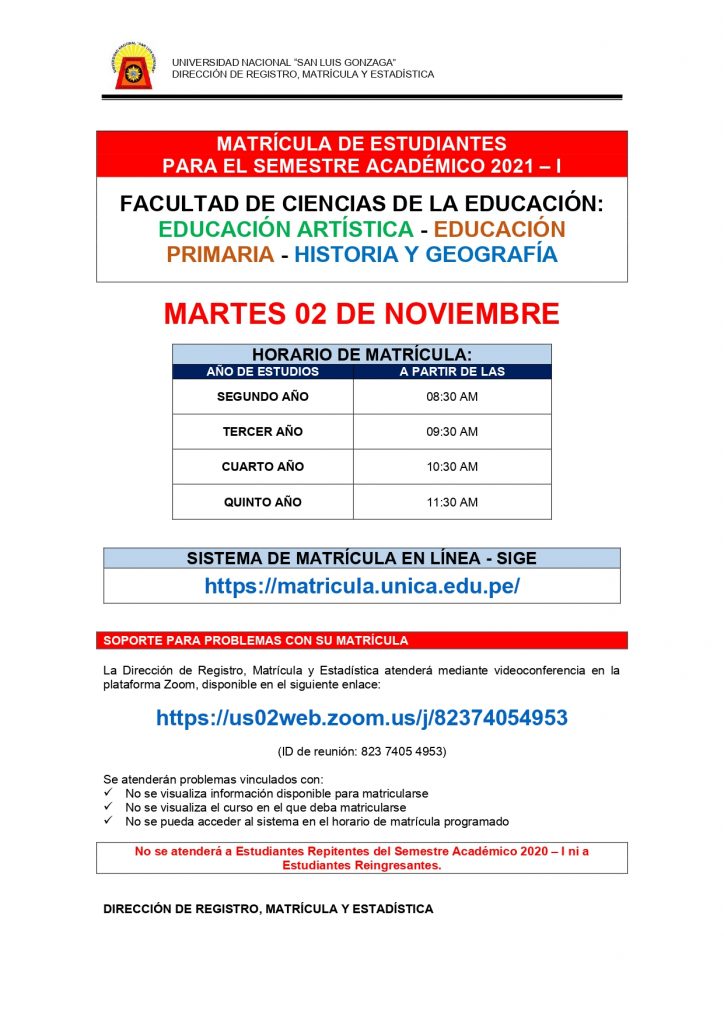 UNIVERSIDAD NACIONAL "SAN LUIS GONZAGA"
DIRECCIÓN DE REGISTRO, MATRÍCULA Y ESTADÍSTICA

MATRÍCULA DE ESTUDIANTES
PARA EL SEMESTRE ACADÉMICO 2021 – I

FACULTAD DE CIENCIAS DE LA EDUCACIÓN:
EDUCACIÓN ARTÍSTICA - EDUCACIÓN PRIMARIA - HISTORIA Y GEOGRAFÍA

MARTES 02 DE NOVIEMBRE

HORARIO DE MATRÍCULA:

| AÑO DE ESTUDIOS | A PARTIR DE LAS |
|---|---|
| SEGUNDO AÑO | 08:30 AM |
| TERCER AÑO | 09:30 AM |
| CUARTO AÑO | 10:30 AM |
| QUINTO AÑO | 11:30 AM |

SISTEMA DE MATRÍCULA EN LÍNEA - SIGE
https://matricula.unica.edu.pe/

SOPORTE PARA PROBLEMAS CON SU MATRÍCULA

La Dirección de Registro, Matrícula y Estadística atenderá mediante videoconferencia en la plataforma Zoom, disponible en el siguiente enlace:

https://us02web.zoom.us/j/82374054953

(ID de reunión: 823 7405 4953)

Se atenderán problemas vinculados con:
✓ No se visualiza información disponible para matricularse
✓ No se visualiza el curso en el que deba matricularse
✓ No se pueda acceder al sistema en el horario de matrícula programado

No se atenderá a Estudiantes Repitentes del Semestre Académico 2020 – I ni a Estudiantes Reingresantes.

DIRECCIÓN DE REGISTRO, MATRÍCULA Y ESTADÍSTICA